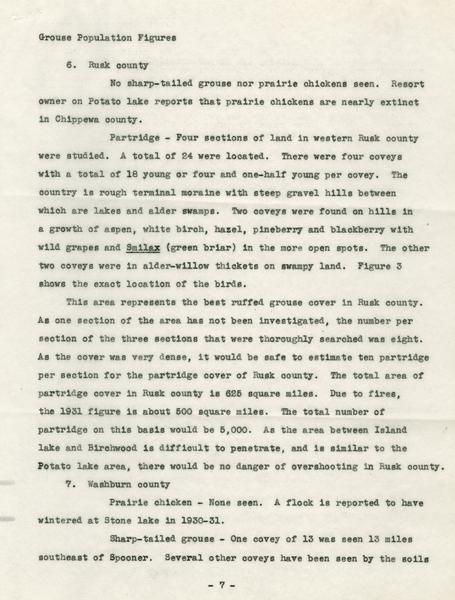 Grouse Population Figures

6. Rusk county

No sharp-tailed grouse nor prairie chickens seen. Resort owner on Potato lake reports that prairie chickens are nearly extinct in Chippewa county.

Partridge - Four sections of land in western Rusk county were studied. A total of 24 were located. There were four coveys with a total of 18 young or four and one-half young per covey. The country is rough terminal moraine with steep gravel hills between which are lakes and alder swamps. Two coveys were found on hills in a growth of aspen, white birch, hazel, pineberry and blackberry with wild grapes and Smilax (green briar) in the more open spots. The other two coveys were in alder-willow thickets on swampy land. Figure 3 shows the exact location of the birds.

This area represents the best ruffed grouse cover in Rusk county. As one section of the area has not been investigated, the number per section of the three sections that were thoroughly searched was eight. As the cover was very dense, it would be safe to estimate ten partridge per section for the partridge cover of Rusk county. The total area of partridge cover in Rusk county is 625 square miles. Due to fires, the 1931 figure is about 500 square miles. The total number of partridge on this basis would be 5,000. As the area between Island lake and Birchwood is difficult to penetrate, and is similar to the Potato lake area, there would be no danger of overshooting in Rusk county.

7. Washburn county

Prairie chicken - None seen. A flock is reported to have wintered at Stone lake in 1930-31.

Sharp-tailed grouse - One covey of 13 was seen 13 miles southeast of Spooner. Several other coveys have been seen by the soils

- 7 -